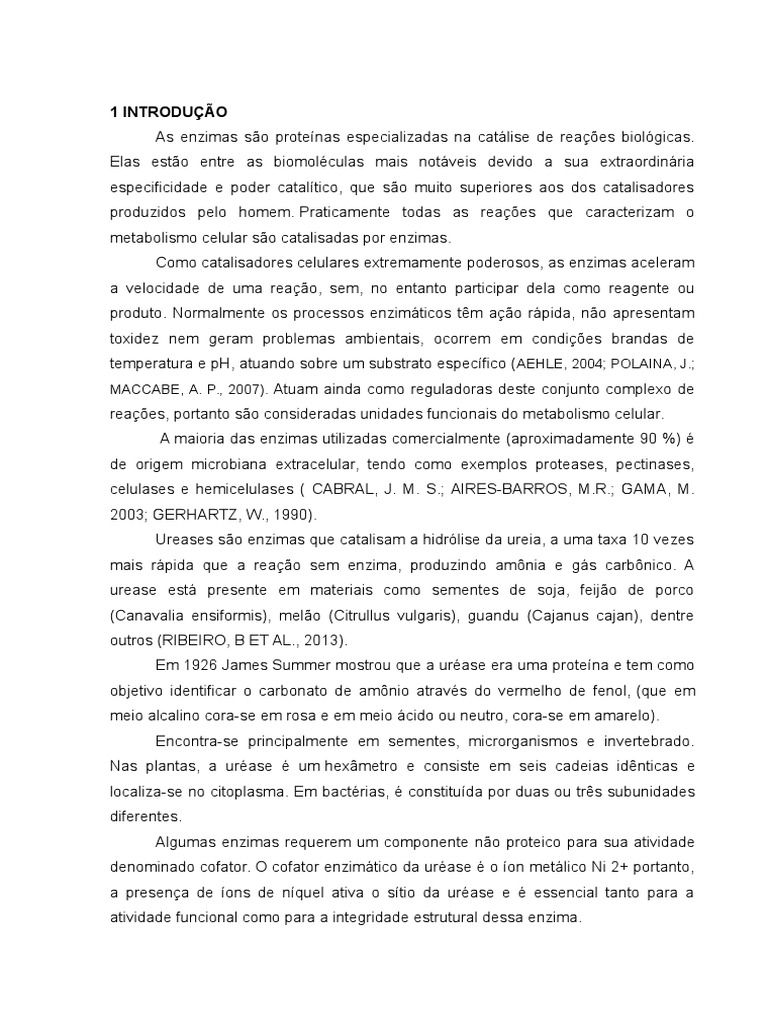 1 INTRODUÇÃO

As enzimas são proteínas especializadas na catálise de reações biológicas. Elas estão entre as biomoléculas mais notáveis devido a sua extraordinária especificidade e poder catalítico, que são muito superiores aos dos catalisadores produzidos pelo homem. Praticamente todas as reações que caracterizam o metabolismo celular são catalisadas por enzimas.

Como catalisadores celulares extremamente poderosos, as enzimas aceleram a velocidade de uma reação, sem, no entanto participar dela como reagente ou produto. Normalmente os processos enzimáticos têm ação rápida, não apresentam toxidez nem geram problemas ambientais, ocorrem em condições brandas de temperatura e pH, atuando sobre um substrato específico (AEHLE, 2004; POLAINA, J.; MACCABE, A. P., 2007). Atuam ainda como reguladoras deste conjunto complexo de reações, portanto são consideradas unidades funcionais do metabolismo celular.

A maioria das enzimas utilizadas comercialmente (aproximadamente 90 %) é de origem microbiana extracelular, tendo como exemplos proteases, pectinases, celulases e hemicelulases ( CABRAL, J. M. S.; AIRES-BARROS, M.R.; GAMA, M. 2003; GERHARTZ, W., 1990).

Ureases são enzimas que catalisam a hidrólise da ureia, a uma taxa 10 vezes mais rápida que a reação sem enzima, produzindo amônia e gás carbônico. A urease está presente em materiais como sementes de soja, feijão de porco (Canavalia ensiformis), melão (Citrullus vulgaris), guandu (Cajanus cajan), dentre outros (RIBEIRO, B ET AL., 2013).

Em 1926 James Summer mostrou que a uréase era uma proteína e tem como objetivo identificar o carbonato de amônio através do vermelho de fenol, (que em meio alcalino cora-se em rosa e em meio ácido ou neutro, cora-se em amarelo).

Encontra-se principalmente em sementes, microrganismos e invertebrado. Nas plantas, a uréase é um hexâmetro e consiste em seis cadeias idênticas e localiza-se no citoplasma. Em bactérias, é constituída por duas ou três subunidades diferentes.

Algumas enzimas requerem um componente não proteico para sua atividade denominado cofator. O cofator enzimático da uréase é o íon metálico Ni 2+ portanto, a presença de íons de níquel ativa o sítio da uréase e é essencial tanto para a atividade funcional como para a integridade estrutural dessa enzima.